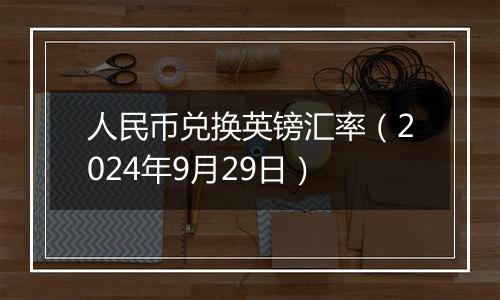 人民币兑换英镑汇率（2024年9月29日）